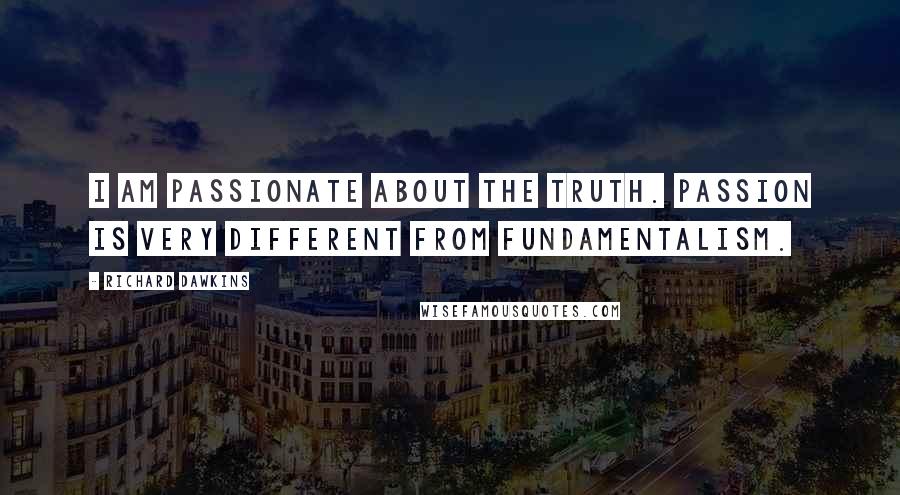 I AM PASSIONATE ABOUT THE TRUTH. PASSION IS VERY DIFFERENT FROM FUNDAMENTALISM.

- RICHARD DAWKINS

WISEFAMOUSQUOTES.COM